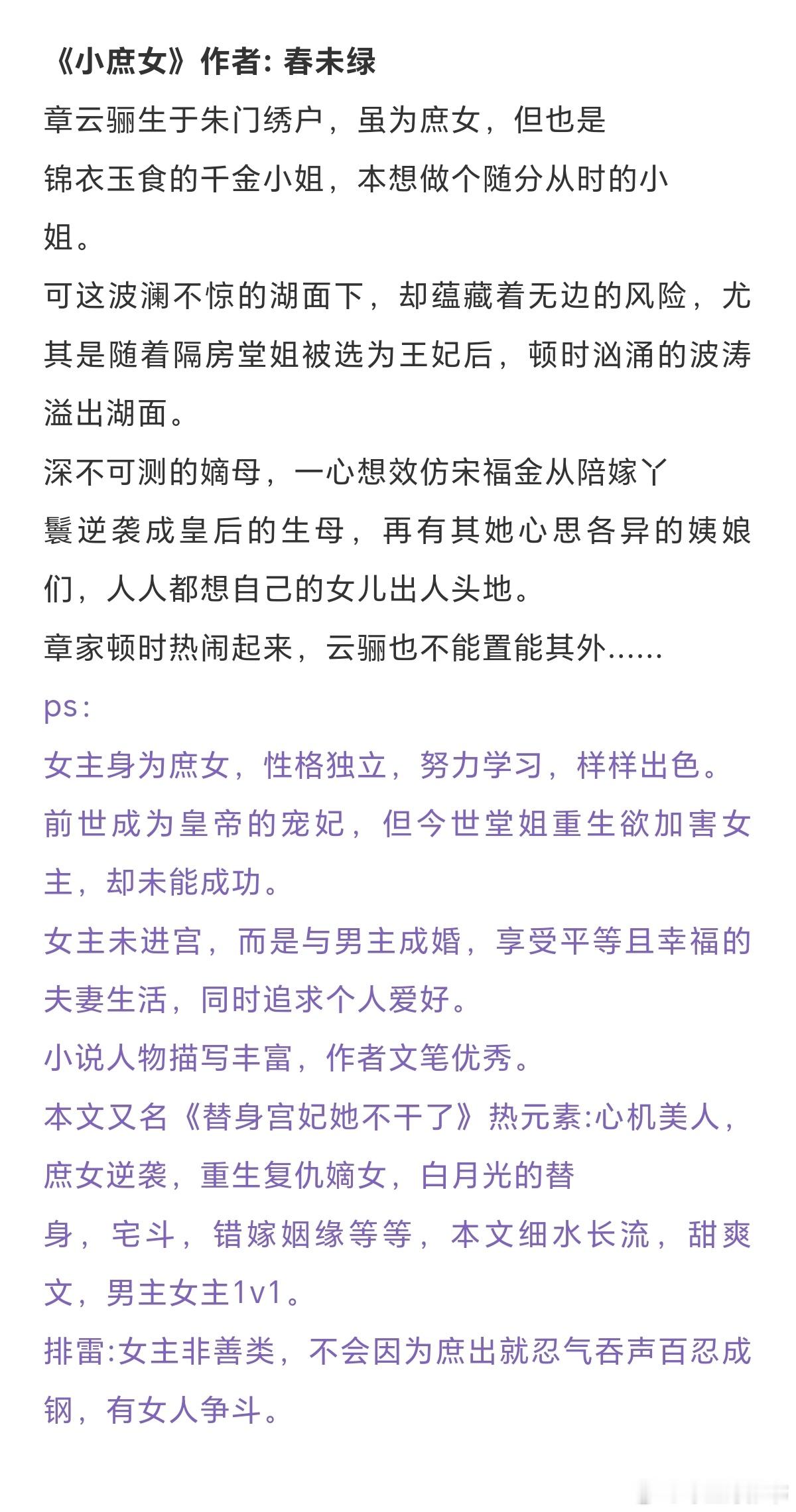 《小庶女》作者: 春未绿

章云骊生于朱门绣户，虽为庶女，但也是锦衣玉食的千金小姐，本想做个随分从时的小姐。

可这波澜不惊的湖面下，却蕴藏着无边的风险，尤其是随着隔房堂姐被选为王妃后，顿时汹涌的波涛溢出湖面。

深不可测的嫡母，一心想效仿宋福金从陪嫁丫鬟逆袭成皇后的生母，再有其她心思各异的姨娘们，人人都想自己的女儿出人头地。

章家顿时热闹起来，云骊也不能置能其外……

ps:

女主身为庶女，性格独立，努力学习，样样出色。

前世成为皇帝的宠妃，但今世堂姐重生欲加害女主，却未能成功。

女主未进宫，而是与男主成婚，享受平等且幸福的夫妻生活，同时追求个人爱好。

小说人物描写丰富，作者文笔优秀。

本文又名《替身宫妃她不干了》热元素:心机美人，庶女逆袭，重生复仇嫡女，白月光的替身，宅斗，错嫁姻缘等等，本文细水长流，甜爽文，男主女主1v1。

排雷:女主非善类，不会因为庶出就忍气吞声百忍成钢，有女人争斗。